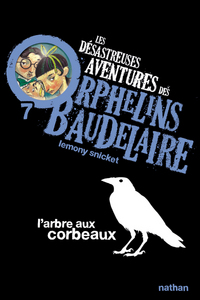 LES DÉSASTREUSES AVENTURES DES ORPHELINS BAUDELAIRE

7

lemony snicket

l'arbre aux corbeaux

nathan